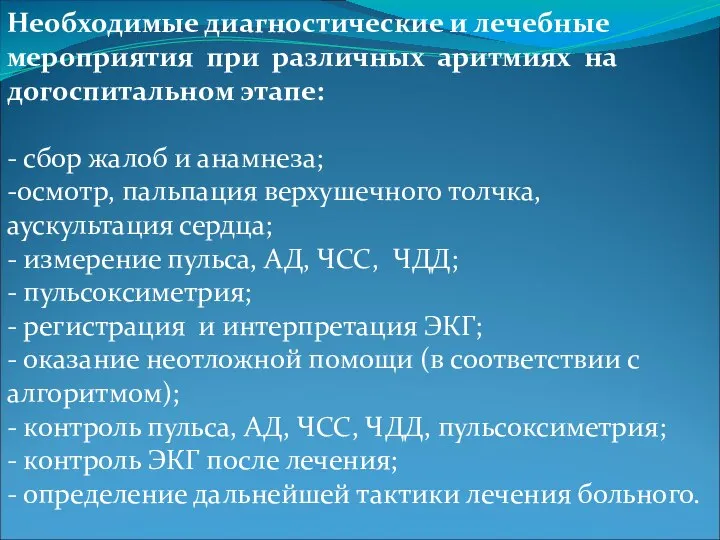 Необходимые диагностические и лечебные мероприятия при различных аритмиях на догоспитальном этапе:

- сбор жалоб и анамнеза;
-осмотр, пальпация верхушечного толчка, аускультация сердца;
- измерение пульса, АД, ЧСС, ЧДД;
- пульсоксиметрия;
- регистрация и интерпретация ЭКГ;
- оказание неотложной помощи (в соответствии с алгоритмом);
- контроль пульса, АД, ЧСС, ЧДД, пульсоксиметрия;
- контроль ЭКГ после лечения;
- определение дальнейшей тактики лечения больного.